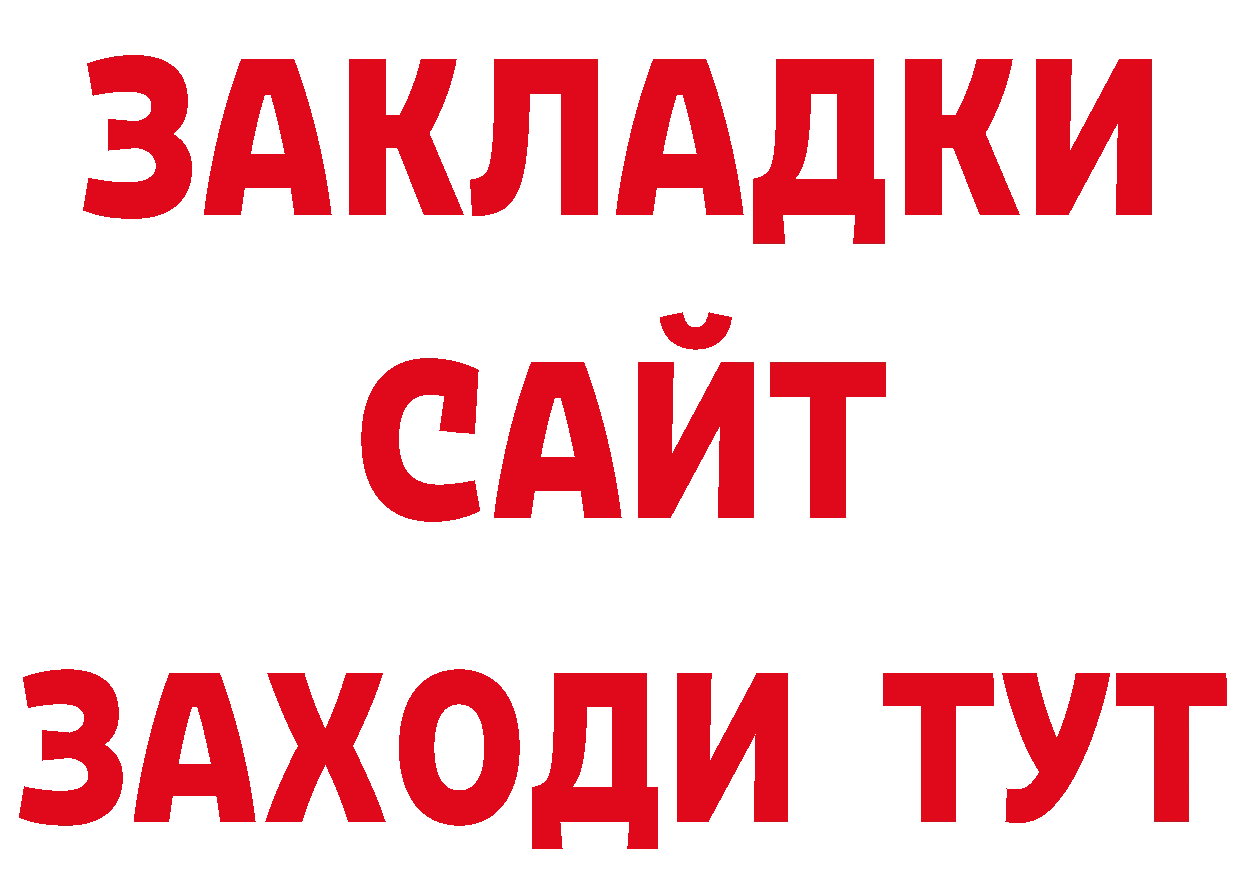 ЗАКЛАДКИ
САЙТ
ЗАХОДИ ТУТ